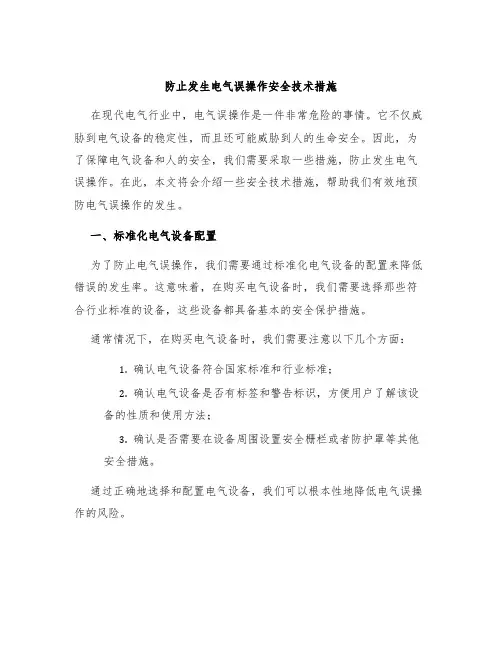 防止发生电气误操作安全技术措施

在现代电气行业中，电气误操作是一件非常危险的事情。它不仅威胁到电气设备的稳定性，而且还可能威胁到人的生命安全。因此，为了保障电气设备和人的安全，我们需要采取一些措施，防止发生电气误操作。在此，本文将会介绍一些安全技术措施，帮助我们有效地预防电气误操作的发生。

一、标准化电气设备配置

为了防止电气误操作，我们需要通过标准化电气设备的配置来降低错误的发生率。这意味着，在购买电气设备时，我们需要选择那些符合行业标准的设备，这些设备都具备基本的安全保护措施。

通常情况下，在购买电气设备时，我们需要注意以下几个方面：

1. 确认电气设备符合国家标准和行业标准；

2. 确认电气设备是否有标签和警告标识，方便用户了解该设备的性质和使用方法；

3. 确认是否需要在设备周围设置安全栅栏或者防护罩等其他安全措施。

通过正确地选择和配置电气设备，我们可以根本性地降低电气误操作的风险。